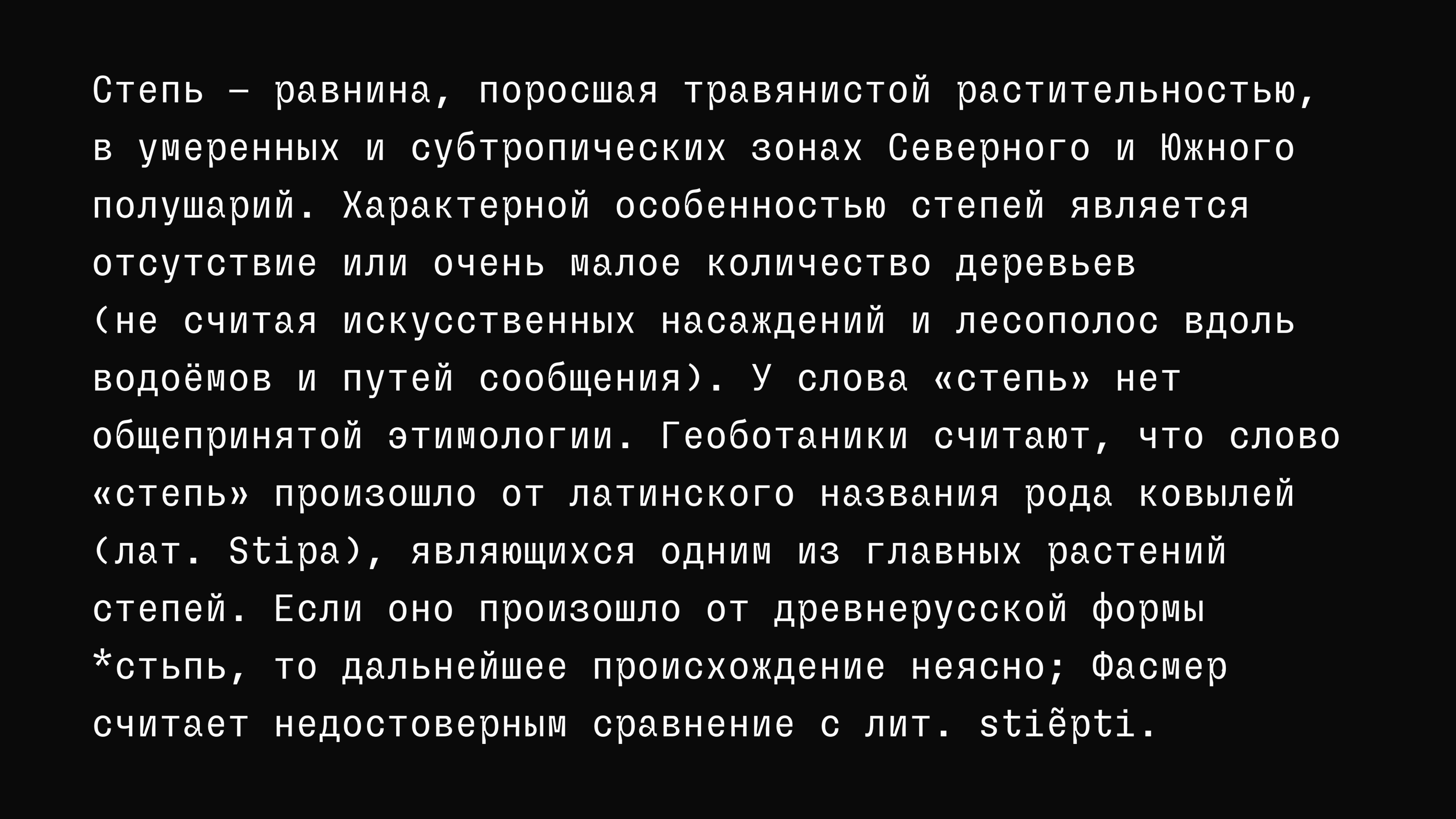 Степь — равнина, поросшая травянистой растительностью, в умеренных и субтропических зонах Северного и Южного полушарий. Характерной особенностью степей является отсутствие или очень малое количество деревьев (не считая искусственных насаждений и лесополос вдоль водоёмов и путей сообщения). У слова «степь» нет общепринятой этимологии. Геоботаники считают, что слово «степь» произошло от латинского названия рода ковылей (лат. Stipa), являющихся одним из главных растений степей. Если оно произошло от древнерусской формы *стьпь, то дальнейшее происхождение неясно; Фасмер считает недостоверным сравнение с лит. stiẽpti.